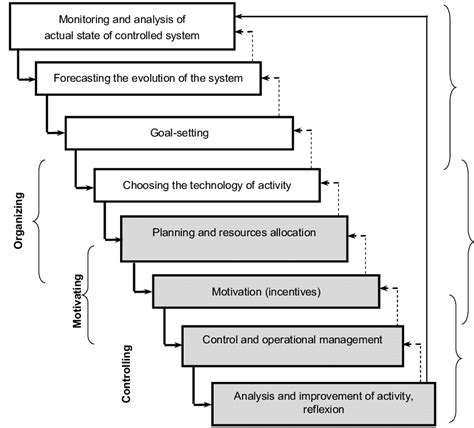 Monitoring and analysis of actual state of controlled system

Forecasting the evolution of the system

Goal-setting

Choosing the technology of activity

Planning and resources allocation

Motivation (incentives)

Control and operational management

Analysis and improvement of activity, reflexion

Organizing

Motivating

Controlling